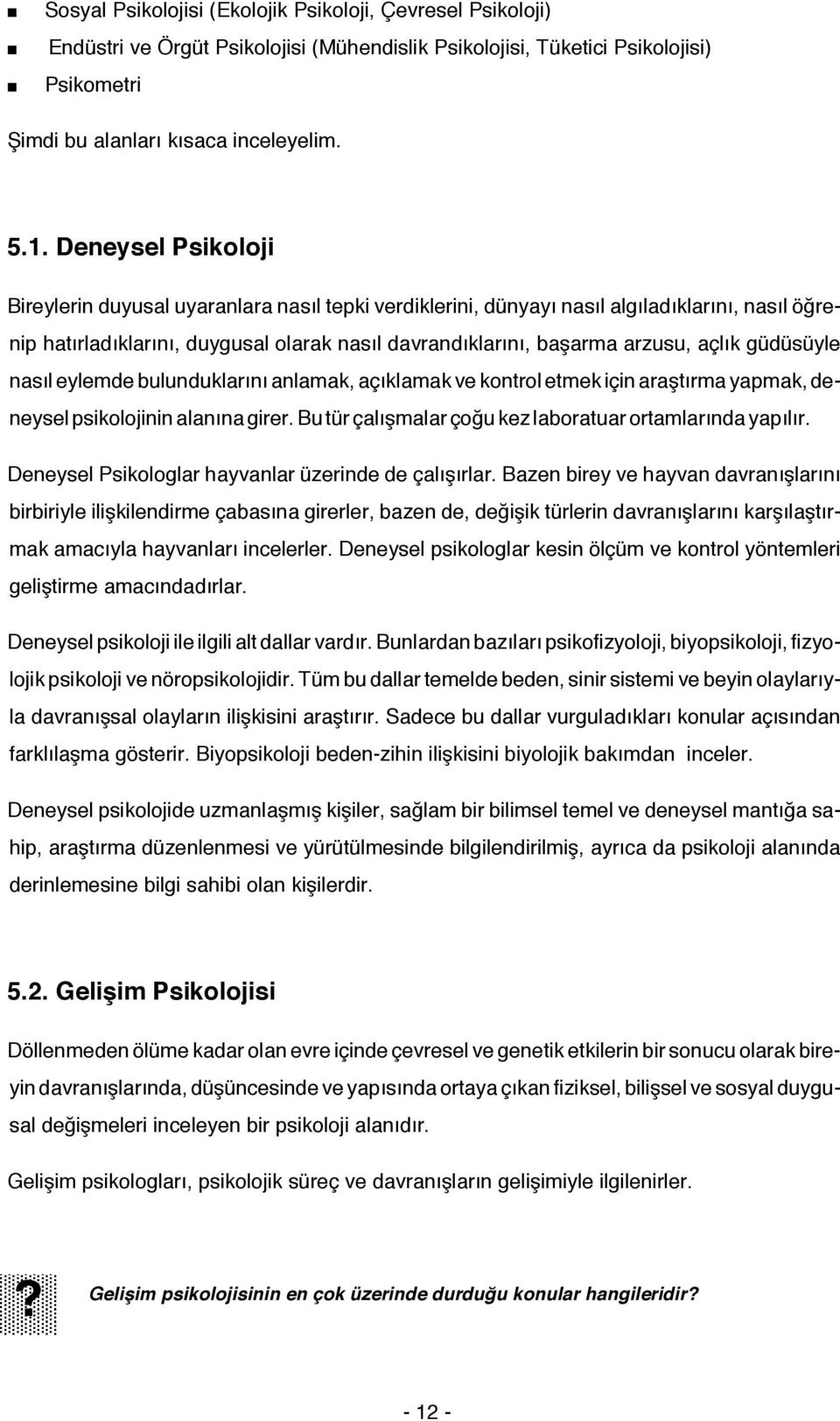 ■ Sosyal Psikolojisi (Ekolojik Psikoloji, Çevresel Psikoloji)
■ Endüstri ve Örgüt Psikolojisi (Mühendislik Psikolojisi, Tüketici Psikolojisi)
■ Psikometri

Şimdi bu alanları kısaca inceleyelim.

5.1. Deneysel Psikoloji

Bireylerin duyusal uyaranlara nasıl tepki verdiklerini, dünyayı nasıl algıladıklarını, nasıl öğrenip hatırladıklarını, duygusal olarak nasıl davrandıklarını, başarma arzusu, açlık güdüsüyle nasıl eylemde bulunduklarını anlamak, açıklamak ve kontrol etmek için araştırma yapmak, deneysel psikolojinin alanına girer. Bu tür çalışmalar çoğu kez laboratuar ortamlarında yapılır.

Deneysel Psikologlar hayvanlar üzerinde de çalışırlar. Bazen birey ve hayvan davranışlarını birbiriyle ilişkilendirme çabasına girerler, bazen de, değişik türlerin davranışlarını karşılaştırmak amacıyla hayvanları incelerler. Deneysel psikologlar kesin ölçüm ve kontrol yöntemleri geliştirme amacındadırlar.

Deneysel psikoloji ile ilgili alt dallar vardır. Bunlardan bazıları psikofizyoloji, biyopsikoloji, fizyolojik psikoloji ve nöropsikolojidir. Tüm bu dallar temelde beden, sinir sistemi ve beyin olaylarıyla davranışsal olayların ilişkisini araştırır. Sadece bu dallar vurguladıkları konular açısından farklılaşma gösterir. Biyopsikoloji beden-zihin ilişkisini biyolojik bakımdan inceler.

Deneysel psikolojide uzmanlaşmış kişiler, sağlam bir bilimsel temel ve deneysel mantığa sahip, araştırma düzenlenmesi ve yürütülmesinde bilgilendirilmiş, ayrıca da psikoloji alanında derinlemesine bilgi sahibi olan kişilerdir.

5.2. Gelişim Psikolojisi

Döllenmeden ölüme kadar olan evre içinde çevresel ve genetik etkilerin bir sonucu olarak bireyin davranışlarında, düşüncesinde ve yapısında ortaya çıkan fiziksel, bilişsel ve sosyal duygusal değişmeleri inceleyen bir psikoloji alanıdır.

Gelişim psikologları, psikolojik süreç ve davranışların gelişimiyle ilgilenirler.

? Gelişim psikolojisinin en çok üzerinde durduğu konular hangileridir?

- 12 -